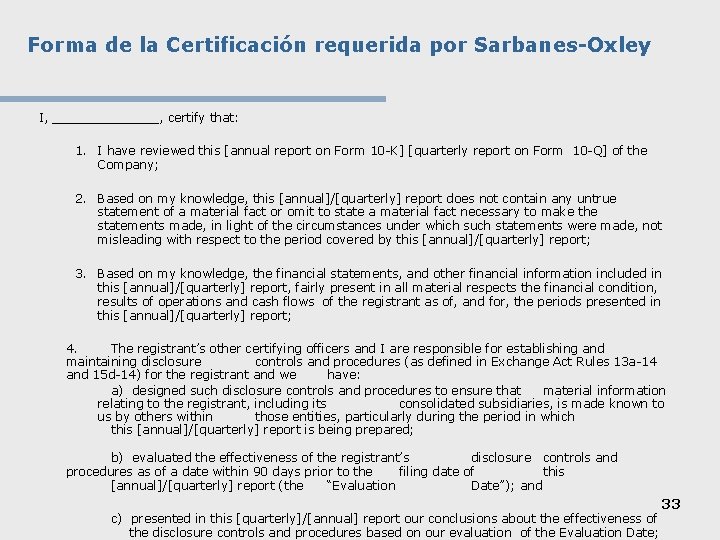 Forma de la Certificación requerida por Sarbanes-Oxley

I, _____________, certify that:

1. I have reviewed this [annual report on Form 10-K] [quarterly report on Form 10-Q] of the Company;

2. Based on my knowledge, this [annual]/[quarterly] report does not contain any untrue statement of a material fact or omit to state a material fact necessary to make the statements made, in light of the circumstances under which such statements were made, not misleading with respect to the period covered by this [annual]/[quarterly] report;

3. Based on my knowledge, the financial statements, and other financial information included in this [annual]/[quarterly] report, fairly present in all material respects the financial condition, results of operations and cash flows of the registrant as of, and for, the periods presented in this [annual]/[quarterly] report;

4. The registrant's other certifying officers and I are responsible for establishing and maintaining disclosure controls and procedures (as defined in Exchange Act Rules 13a-14 and 15d-14) for the registrant and we have:

a) designed such disclosure controls and procedures to ensure that material information relating to the registrant, including its consolidated subsidiaries, is made known to us by others within those entities, particularly during the period in which this [annual]/[quarterly] report is being prepared;

b) evaluated the effectiveness of the registrant's disclosure controls and procedures as of a date within 90 days prior to the filing date of this [annual]/[quarterly] report (the "Evaluation Date"); and

c) presented in this [quarterly]/[annual] report our conclusions about the effectiveness of the disclosure controls and procedures based on our evaluation of the Evaluation Date;

33